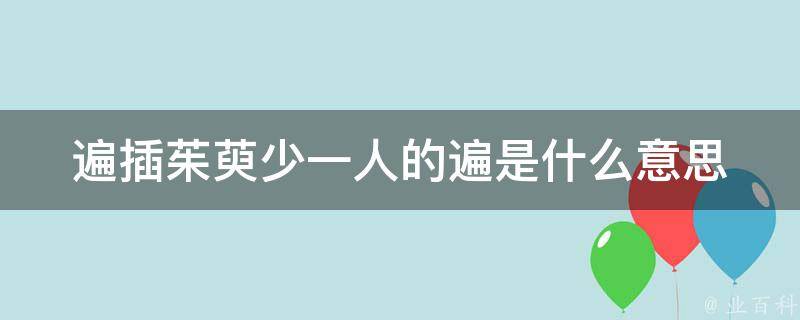 遍插茱萸少一人的遍是什么意思

@ 业百科